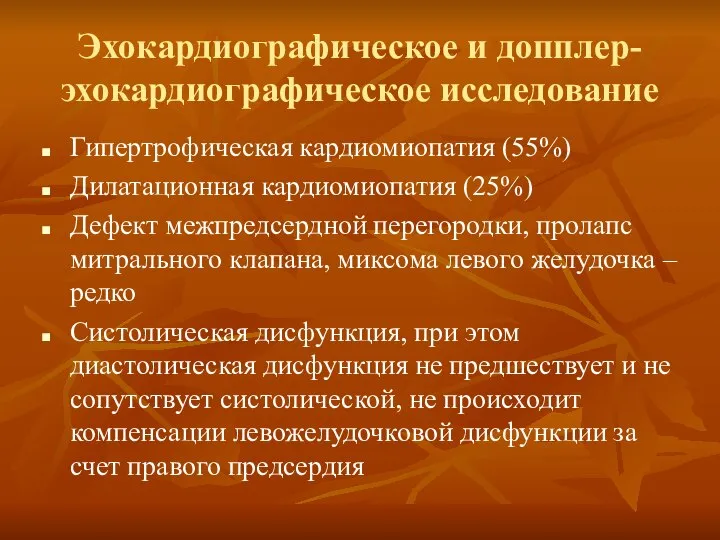 Эхокардиографическое и допплер-эхокардиографическое исследование

■ Гипертрофическая кардиомиопатия (55%)
■ Дилатационная кардиомиопатия (25%)
■ Дефект межпредсердной перегородки, пролапс митрального клапана, миксома левого желудочка – редко
■ Систолическая дисфункция, при этом диастолическая дисфункция не предшествует и не сопутствует систолической, не происходит компенсации левожелудочковой дисфункции за счет правого предсердия